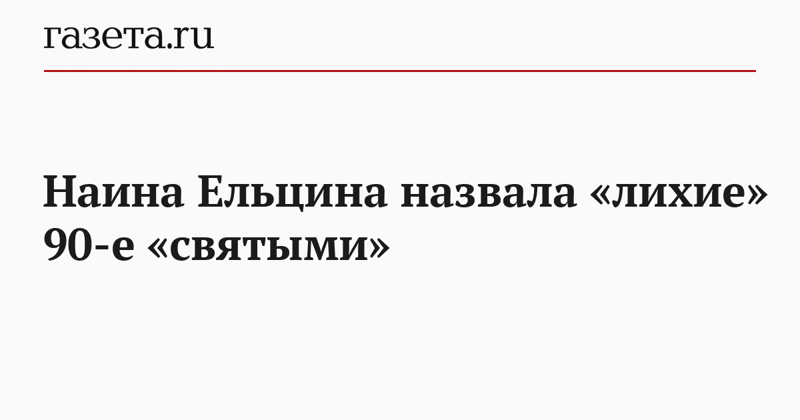 газета.ru

Наина Ельцина назвала «лихие» 90-е «святыми»